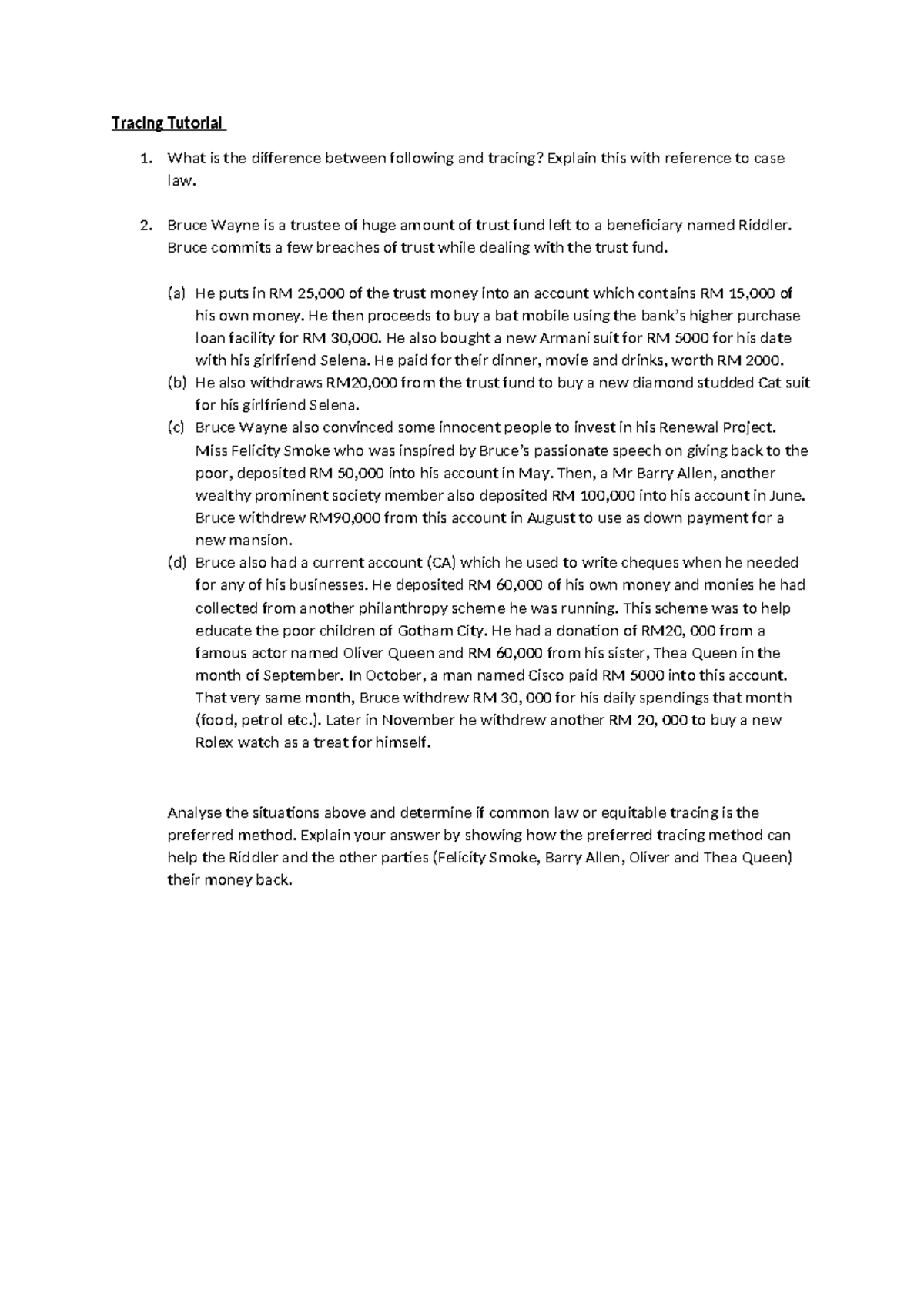 Tracing Tutorial

1. What is the difference between following and tracing? Explain this with reference to case law.

2. Bruce Wayne is a trustee of huge amount of trust fund left to a beneficiary named Riddler. Bruce commits a few breaches of trust while dealing with the trust fund.

(a) He puts in RM 25,000 of the trust money into an account which contains RM 15,000 of his own money. He then proceeds to buy a bat mobile using the bank's higher purchase loan facility for RM 30,000. He also bought a new Armani suit for RM 5000 for his date with his girlfriend Selena. He paid for their dinner, movie and drinks, worth RM 2000.
(b) He also withdraws RM20,000 from the trust fund to buy a new diamond studded Cat suit for his girlfriend Selena.
(c) Bruce Wayne also convinced some innocent people to invest in his Renewal Project. Miss Felicity Smoke who was inspired by Bruce's passionate speech on giving back to the poor, deposited RM 50,000 into his account in May. Then, a Mr Barry Allen, another wealthy prominent society member also deposited RM 100,000 into his account in June. Bruce withdrew RM90,000 from this account in August to use as down payment for a new mansion.
(d) Bruce also had a current account (CA) which he used to write cheques when he needed for any of his businesses. He deposited RM 60,000 of his own money and monies he had collected from another philanthropy scheme he was running. This scheme was to help educate the poor children of Gotham City. He had a donation of RM20, 000 from a famous actor named Oliver Queen and RM 60,000 from his sister, Thea Queen in the month of September. In October, a man named Cisco paid RM 5000 into this account. That very same month, Bruce withdrew RM 30, 000 for his daily spendings that month (food, petrol etc.). Later in November he withdrew another RM 20, 000 to buy a new Rolex watch as a treat for himself.

Analyse the situations above and determine if common law or equitable tracing is the preferred method. Explain your answer by showing how the preferred tracing method can help the Riddler and the other parties (Felicity Smoke, Barry Allen, Oliver and Thea Queen) their money back.